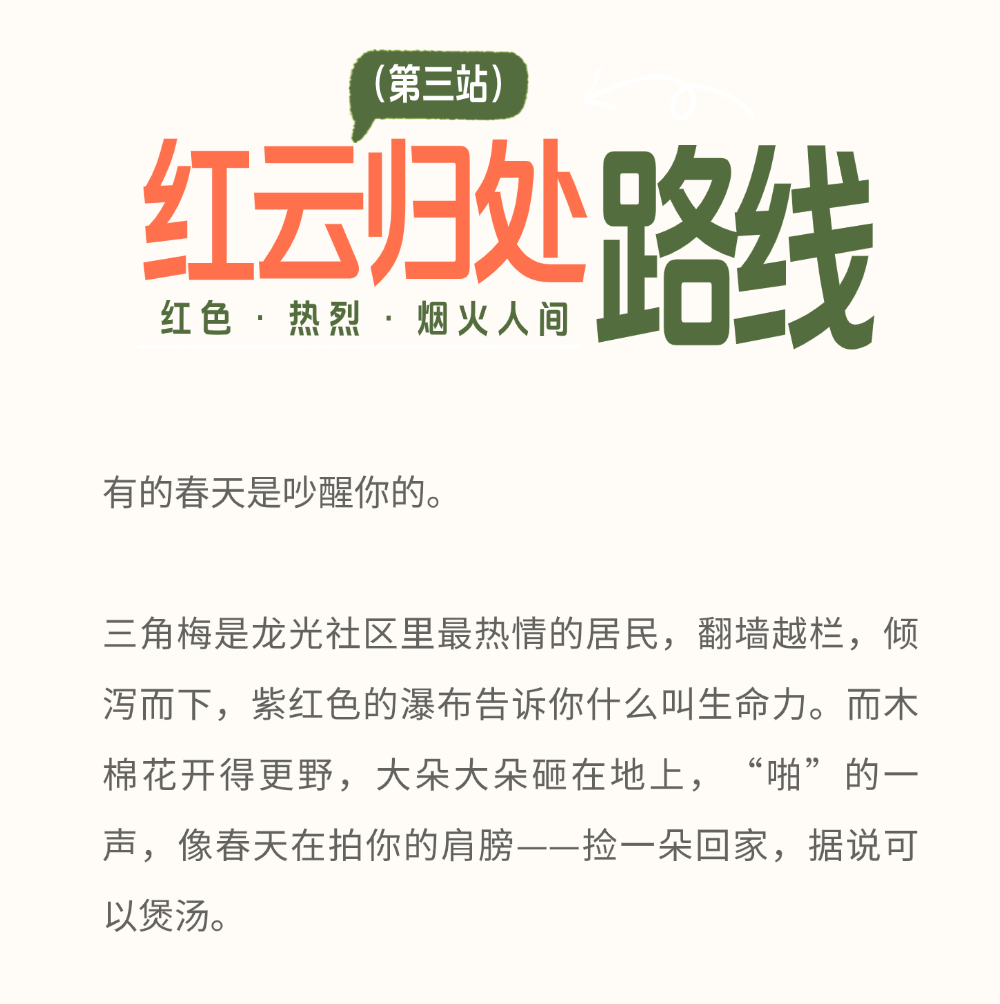 (第三站)

红云归处路线

红色 · 热烈 · 烟火人间

有的春天是吵醒你的。

三角梅是龙光社区里最热情的居民，翻墙越栏，倾泻而下，紫红色的瀑布告诉你什么叫生命力。而木棉花开得更野，大朵大朵砸在地上，“啪”的一声，像春天在拍你的肩膀——捡一朵回家，据说可以煲汤。